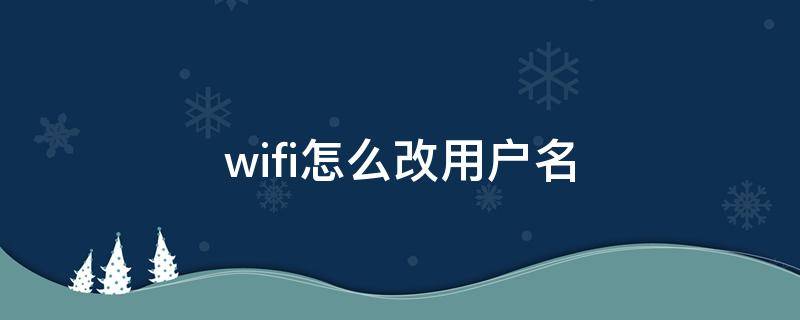 wifi怎么改用户名